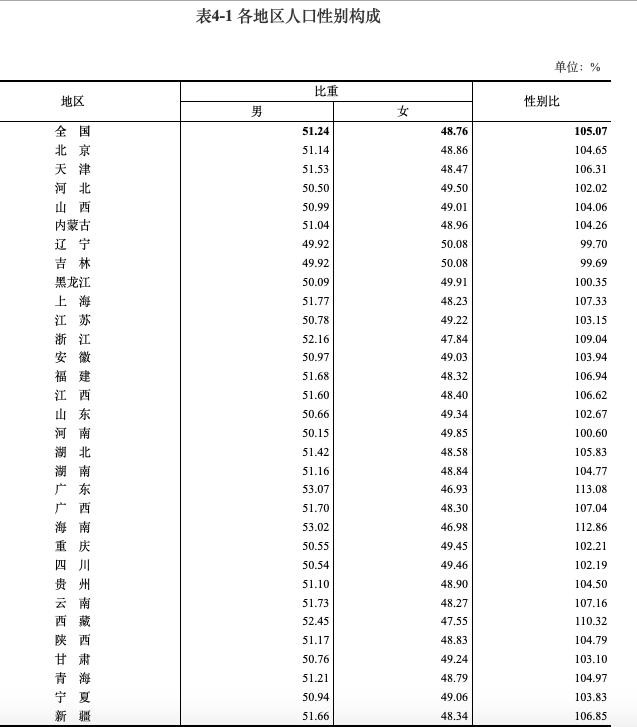 表4-1 各地区人口性别构成

单位：%

| 地区 | 比重 | | 性别比 |
|---|---|---|---|
| | 男 | 女 | |
| 全 国 | 51.24 | 48.76 | 105.07 |
| 北 京 | 51.14 | 48.86 | 104.65 |
| 天 津 | 51.53 | 48.47 | 106.31 |
| 河 北 | 50.50 | 49.50 | 102.02 |
| 山 西 | 50.99 | 49.01 | 104.06 |
| 内蒙古 | 51.04 | 48.96 | 104.26 |
| 辽 宁 | 49.92 | 50.08 | 99.70 |
| 吉 林 | 49.92 | 50.08 | 99.69 |
| 黑龙江 | 50.09 | 49.91 | 100.35 |
| 上 海 | 51.77 | 48.23 | 107.33 |
| 江 苏 | 50.78 | 49.22 | 103.15 |
| 浙 江 | 52.16 | 47.84 | 109.04 |
| 安 徽 | 50.97 | 49.03 | 103.94 |
| 福 建 | 51.68 | 48.32 | 106.94 |
| 江 西 | 51.60 | 48.40 | 106.62 |
| 山 东 | 50.66 | 49.34 | 102.67 |
| 河 南 | 50.15 | 49.85 | 100.60 |
| 湖 北 | 51.42 | 48.58 | 105.83 |
| 湖 南 | 51.16 | 48.84 | 104.77 |
| 广 东 | 53.07 | 46.93 | 113.08 |
| 广 西 | 51.70 | 48.30 | 107.04 |
| 海 南 | 53.02 | 46.98 | 112.86 |
| 重 庆 | 50.55 | 49.45 | 102.21 |
| 四 川 | 50.54 | 49.46 | 102.19 |
| 贵 州 | 51.10 | 48.90 | 104.50 |
| 云 南 | 51.73 | 48.27 | 107.16 |
| 西 藏 | 52.45 | 47.55 | 110.32 |
| 陕 西 | 51.17 | 48.83 | 104.79 |
| 甘 肃 | 50.76 | 49.24 | 103.10 |
| 青 海 | 51.21 | 48.79 | 104.97 |
| 宁 夏 | 50.94 | 49.06 | 103.83 |
| 新 疆 | 51.66 | 48.34 | 106.85 |